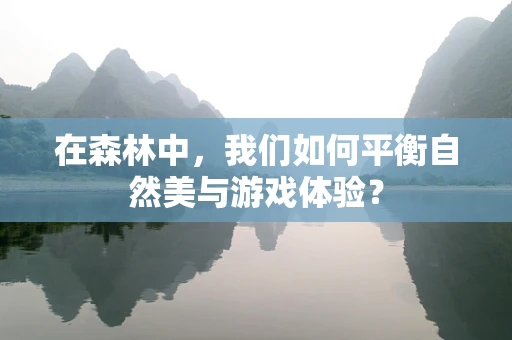 在森林中，我们如何平衡自然美与游戏体验？